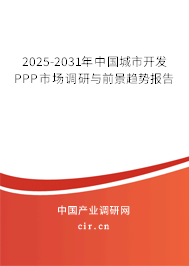 2025-2031年中国城市开发PPP市场调研与前景趋势报告

中国产业调研网

cir.cn